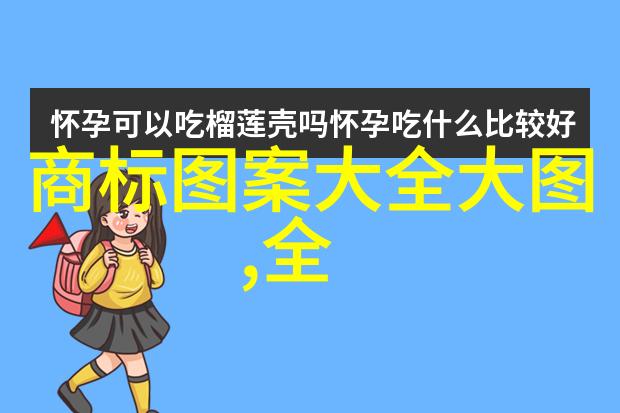 怀孕可以吃榴莲壳吗怀孕吃什么比较好

商标图案大全大图,全